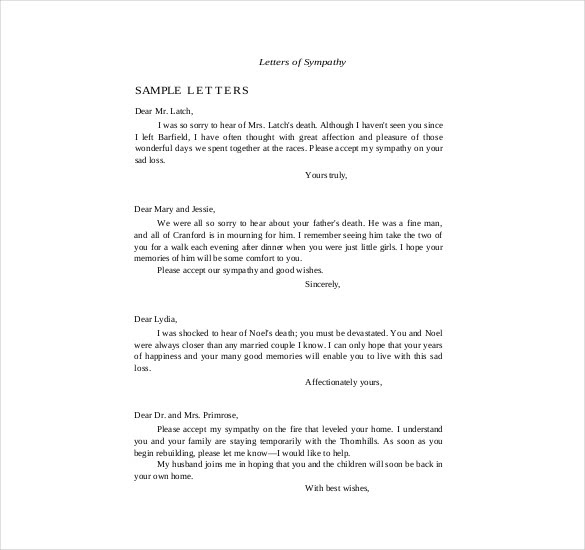 Letters of Sympathy

SAMPLE LETTERS

Dear Mr. Latch,

I was so sorry to hear of Mrs. Latch's death. Although I haven't seen you since I left Barfield, I have often thought with great affection and pleasure of those wonderful days we spent together at the races. Please accept my sympathy on your sad loss.

Yours truly,

Dear Mary and Jessie,

We were all so sorry to hear about your father's death. He was a fine man, and all of Cranford is in mourning for him. I remember seeing him take the two of you for a walk each evening after dinner when you were just little girls. I hope your memories of him will be some comfort to you.

Please accept our sympathy and good wishes.

Sincerely,

Dear Lydia,

I was shocked to hear of Noel's death; you must be devastated. You and Noel were always closer than any married couple I know. I can only hope that your years of happiness and your many good memories will enable you to live with this sad loss.

Affectionately yours,

Dear Dr. and Mrs. Primrose,

Please accept my sympathy on the fire that leveled your home. I understand you and your family are staying temporarily with the Thornhills. As soon as you begin rebuilding, please let me know—I would like to help.

My husband joins me in hoping that you and the children will soon be back in your own home.

With best wishes,